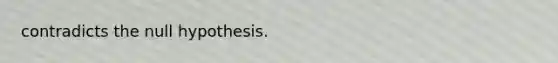 contradicts the null hypothesis.